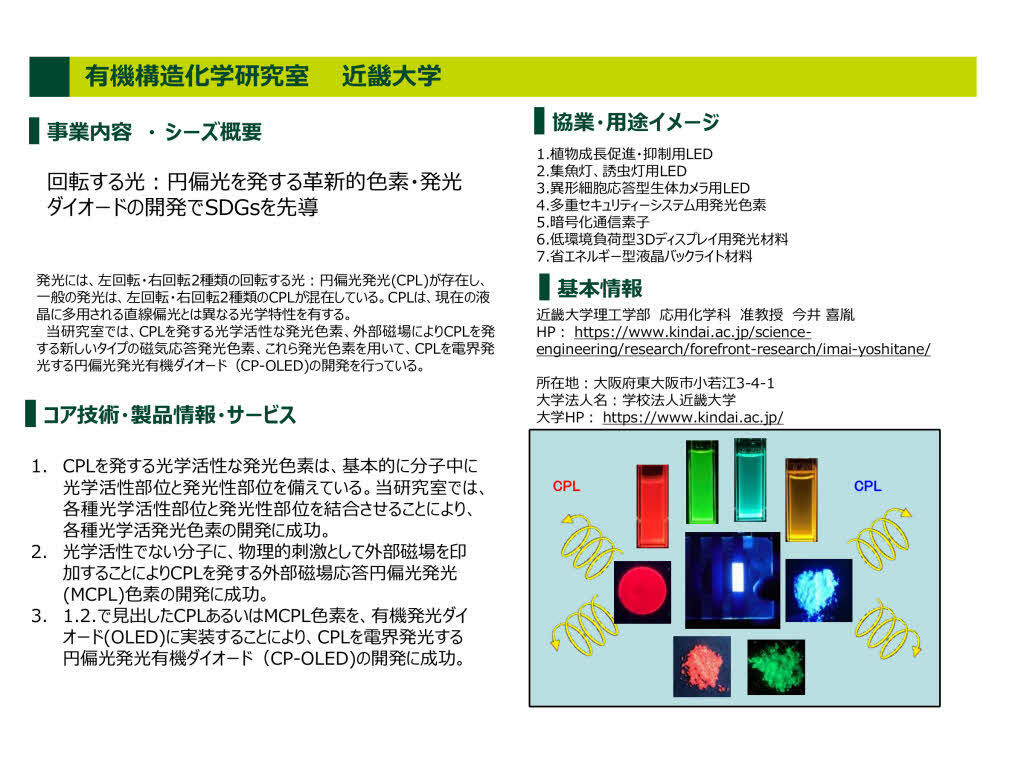 有機構造化学研究室　近畿大学

事業内容　・シーズ概要

回転する光：円偏光を発する革新的色素・発光ダイオードの開発でSDGsを先導

発光には、左回転・右回転2種類の回転する光：円偏光発光(CPL)が存在し、一般の発光は、左回転・右回転2種類のCPLが混在している。CPLは、現在の液晶に多用される直線偏光とは異なる光学特性を有する。
当研究室では、CPLを発する光学活性な発光色素、外部磁場によりCPLを発する新しいタイプの磁気応答発光色素、これら発光色素を用いて、CPLを電界発光する円偏光発光有機ダイオード（CP-OLED)の開発を行っている。

コア技術・製品情報・サービス

1.　CPLを発する光学活性な発光色素は、基本的に分子中に光学活性部位と発光性部位を備えている。当研究室では、各種光学活性部位と発光性部位を結合させることにより、各種光学活発光色素の開発に成功。
2.　光学活性でない分子に、物理的刺激として外部磁場を印加することによりCPLを発する外部磁場応答円偏光発光(MCPL)色素の開発に成功。
3.　1.2.で見出したCPLあるいはMCPL色素を、有機発光ダイオード(OLED)に実装することにより、CPLを電界発光する円偏光発光有機ダイオード（CP-OLED)の開発に成功。

協業・用途イメージ

1.植物成長促進・抑制用LED
2.集魚灯、誘虫灯用LED
3.異形細胞応答型生体カメラ用LED
4.多重セキュリティーシステム用発光色素
5.暗号化通信素子
6.低環境負荷型3Dディスプレイ用発光材料
7.省エネルギー型液晶バックライト材料

基本情報

近畿大学理工学部　応用化学科　准教授　今井 喜胤
HP： https://www.kindai.ac.jp/science-engineering/research/forefront-research/imai-yoshitane/

所在地：大阪府東大阪市小若江3-4-1
大学法人名：学校法人近畿大学
大学HP： https://www.kindai.ac.jp/

CPL
CPL